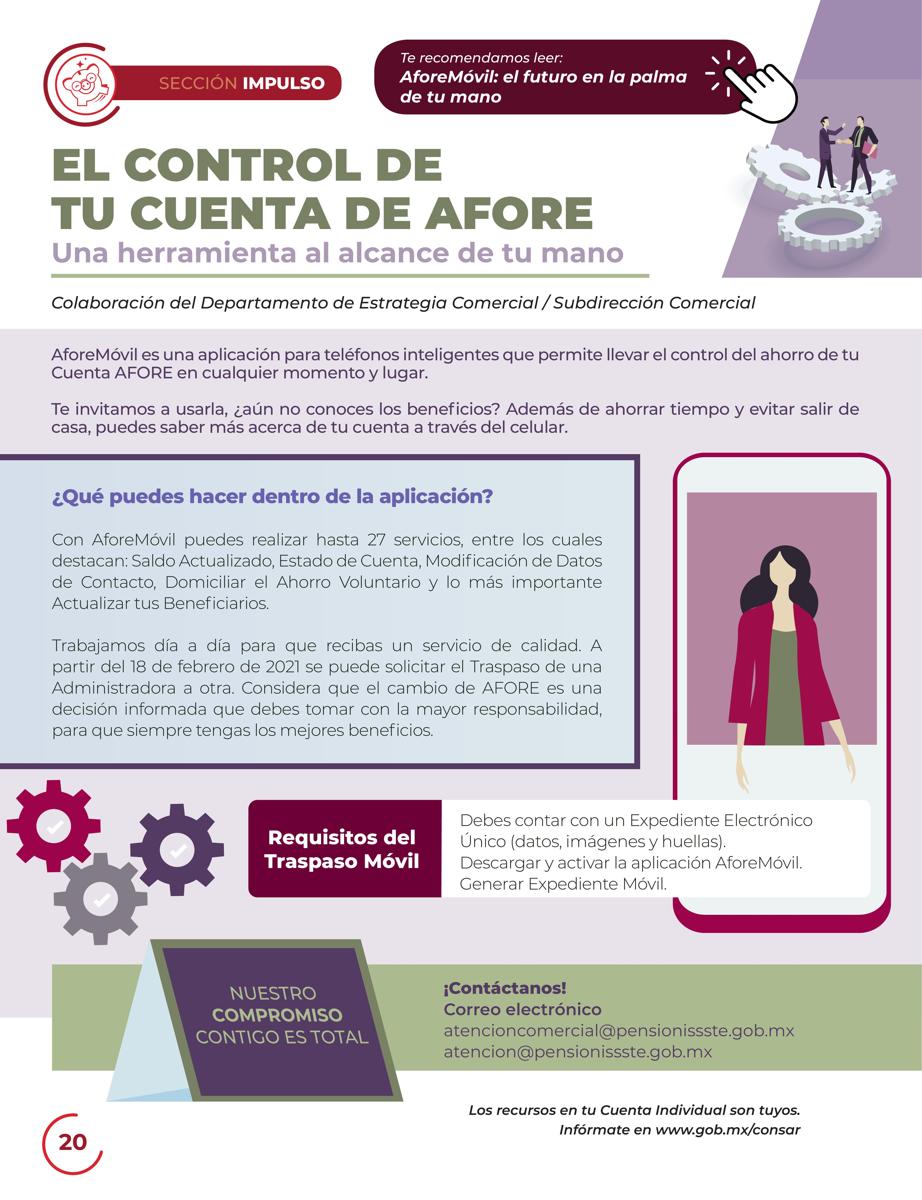 SECCIÓN IMPULSO

Te recomendamos leer:
AforeMóvil: el futuro en la palma de tu mano

EL CONTROL DE TU CUENTA DE AFORE
Una herramienta al alcance de tu mano

Colaboración del Departamento de Estrategia Comercial / Subdirección Comercial

AforeMóvil es una aplicación para teléfonos inteligentes que permite llevar el control del ahorro de tu Cuenta AFORE en cualquier momento y lugar.

Te invitamos a usarla, ¿aún no conoces los beneficios? Además de ahorrar tiempo y evitar salir de casa, puedes saber más acerca de tu cuenta a través del celular.

¿Qué puedes hacer dentro de la aplicación?

Con AforeMóvil puedes realizar hasta 27 servicios, entre los cuales destacan: Saldo Actualizado, Estado de Cuenta, Modificación de Datos de Contacto, Domiciliar el Ahorro Voluntario y lo más importante Actualizar tus Beneficiarios.

Trabajamos día a día para que recibas un servicio de calidad. A partir del 18 de febrero de 2021 se puede solicitar el Traspaso de una Administradora a otra. Considera que el cambio de AFORE es una decisión informada que debes tomar con la mayor responsabilidad, para que siempre tengas los mejores beneficios.

Requisitos del Traspaso Móvil

Debes contar con un Expediente Electrónico Único (datos, imágenes y huellas).
Descargar y activar la aplicación AforeMóvil.
Generar Expediente Móvil.

NUESTRO COMPROMISO CONTIGO ES TOTAL

¡Contáctanos!
Correo electrónico
atencioncomercial@pensionissste.gob.mx
atencion@pensionissste.gob.mx

Los recursos en tu Cuenta Individual son tuyos.
Infórmate en www.gob.mx/consar

20